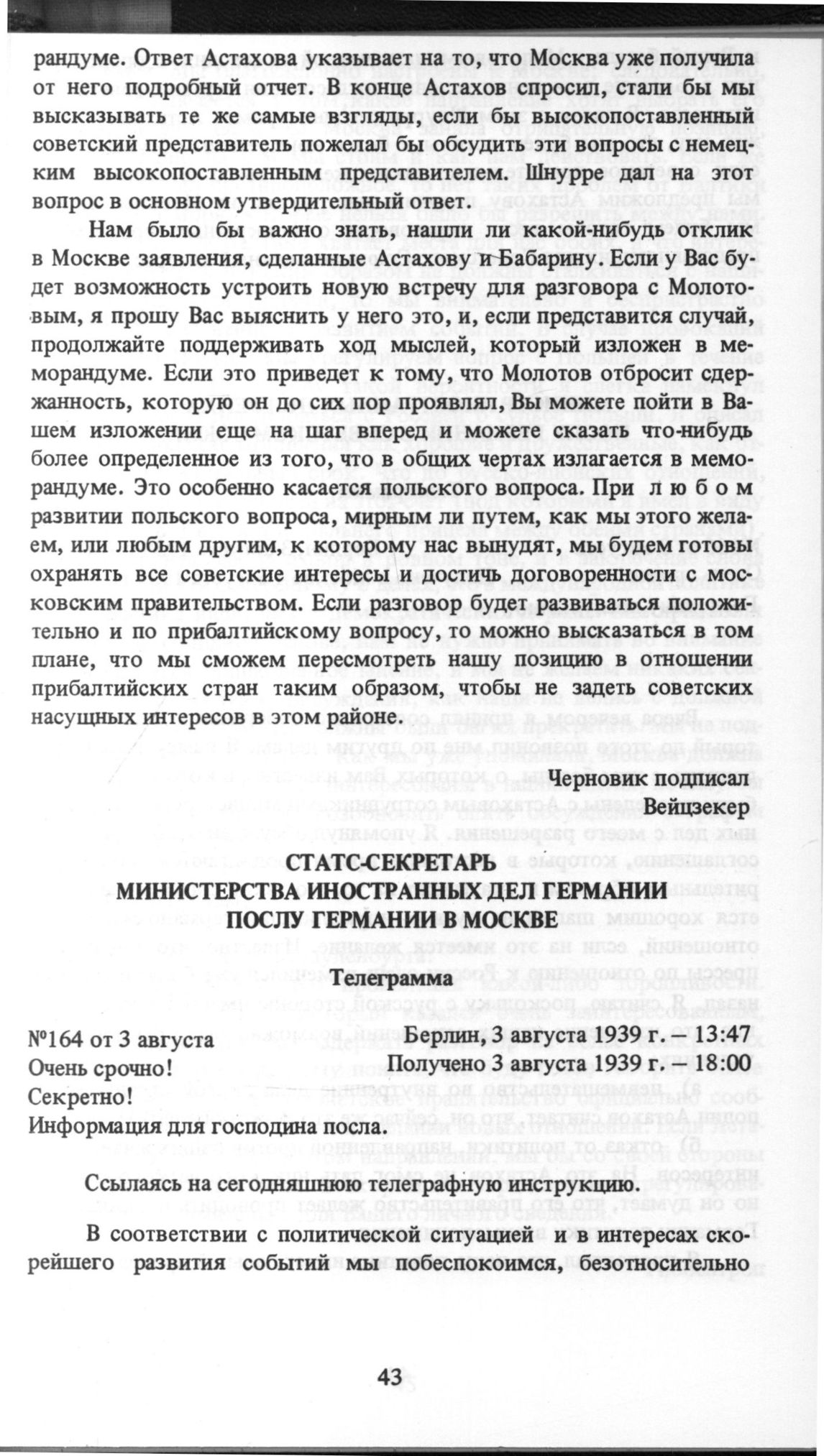 рандуме. Ответ Астахова указывает на то, что Москва уже получила от него подробный отчет. В конце Астахов спросил, стали бы мы высказывать те же самые взгляды, если бы высокопоставленный советский представитель пожелал бы обсудить эти вопросы с немецким высокопоставленным представителем. Шнурре дал на этот вопрос в основном утвердительный ответ.

Нам было бы важно знать, нашли ли какой-нибудь отклик в Москве заявления, сделанные Астахову и Бабарину. Если у Вас будет возможность устроить новую встречу для разговора с Молотовым, я прошу Вас выяснить у него это, и, если представится случай, продолжайте поддерживать ход мыслей, который изложен в меморандуме. Если это приведет к тому, что Молотов отбросит сдержанность, которую он до сих пор проявлял, Вы можете пойти в Вашем изложении еще на шаг вперед и можете сказать что-нибудь более определенное из того, что в общих чертах излагается в меморандуме. Это особенно касается польского вопроса. При любом развитии польского вопроса, мирным ли путем, как мы этого желаем, или любым другим, к которому нас вынудят, мы будем готовы охранять все советские интересы и достичь договоренности с московским правительством. Если разговор будет развиваться положительно и по прибалтийскому вопросу, то можно высказаться в том плане, что мы сможем пересмотреть нашу позицию в отношении прибалтийских стран таким образом, чтобы не задеть советских насущных интересов в этом районе.

Черновик подписал
Вейцзекер

СТАТС-СЕКРЕТАРЬ
МИНИСТЕРСТВА ИНОСТРАННЫХ ДЕЛ ГЕРМАНИИ
ПОСЛУ ГЕРМАНИИ В МОСКВЕ

Телеграмма

№164 от 3 августа
Очень срочно!
Секретно!
Информация для господина посла.

Берлин, 3 августа 1939 г. — 13:47
Получено 3 августа 1939 г. — 18:00

Ссылаясь на сегодняшнюю телеграфную инструкцию.

В соответствии с политической ситуацией и в интересах скорейшего развития событий мы побеспокоимся, безотносительно

43